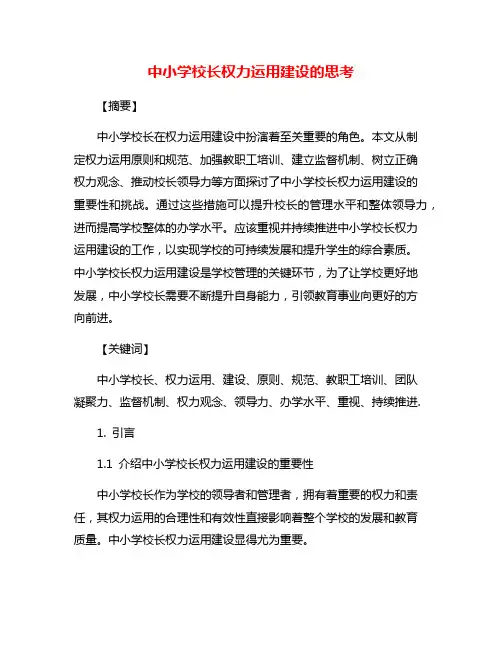 中小学校长权力运用建设的思考

【摘要】

中小学校长在权力运用建设中扮演着至关重要的角色。本文从制定权力运用原则和规范、加强教职工培训、建立监督机制、树立正确权力观念、推动校长领导力等方面探讨了中小学校长权力运用建设的重要性和挑战。通过这些措施可以提升校长的管理水平和整体领导力，进而提高学校整体的办学水平。应该重视并持续推进中小学校长权力运用建设的工作，以实现学校的可持续发展和提升学生的综合素质。中小学校长权力运用建设是学校管理的关键环节，为了让学校更好地发展，中小学校长需要不断提升自身能力，引领教育事业向更好的方向前进。

【关键词】

中小学校长、权力运用、建设、原则、规范、教职工培训、团队凝聚力、监督机制、权力观念、领导力、办学水平、重视、持续推进.

1. 引言

1.1 介绍中小学校长权力运用建设的重要性

中小学校长作为学校的领导者和管理者，拥有着重要的权力和责任，其权力运用的合理性和有效性直接影响着整个学校的发展和教育质量。中小学校长权力运用建设显得尤为重要。